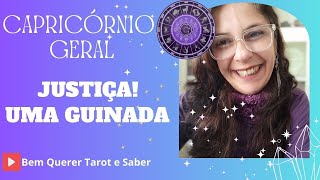 CAPRICÓRNIO
GERAL

JUSTIÇA!
UMA GUINADA

Bem Querer Tarot e Saber